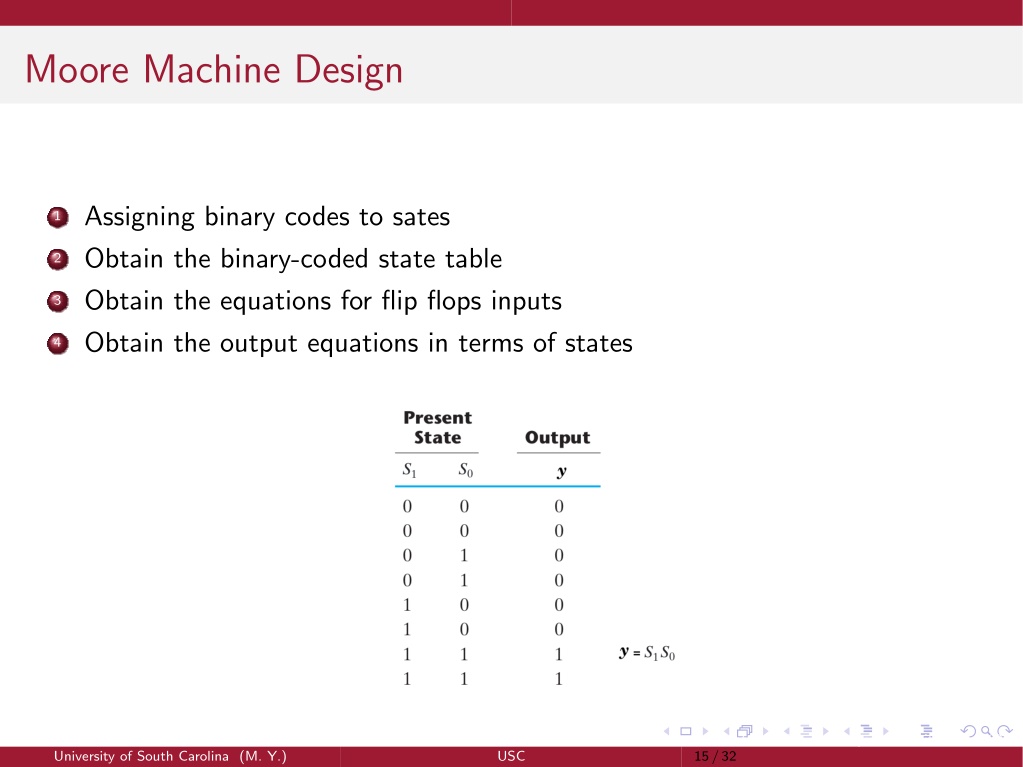 Moore Machine Design

1 Assigning binary codes to sates
2 Obtain the binary-coded state table
3 Obtain the equations for flip flops inputs
4 Obtain the output equations in terms of states

| Present State | | Output |
|---|---|---|
| $S_1$ | $S_0$ | $y$ |
| 0 | 0 | 0 |
| 0 | 0 | 0 |
| 0 | 1 | 0 |
| 0 | 1 | 0 |
| 1 | 0 | 0 |
| 1 | 0 | 0 |
| 1 | 1 | 1 |
| 1 | 1 | 1 |

$y = S_1 S_0$

University of South Carolina (M. Y.) USC 15 / 32